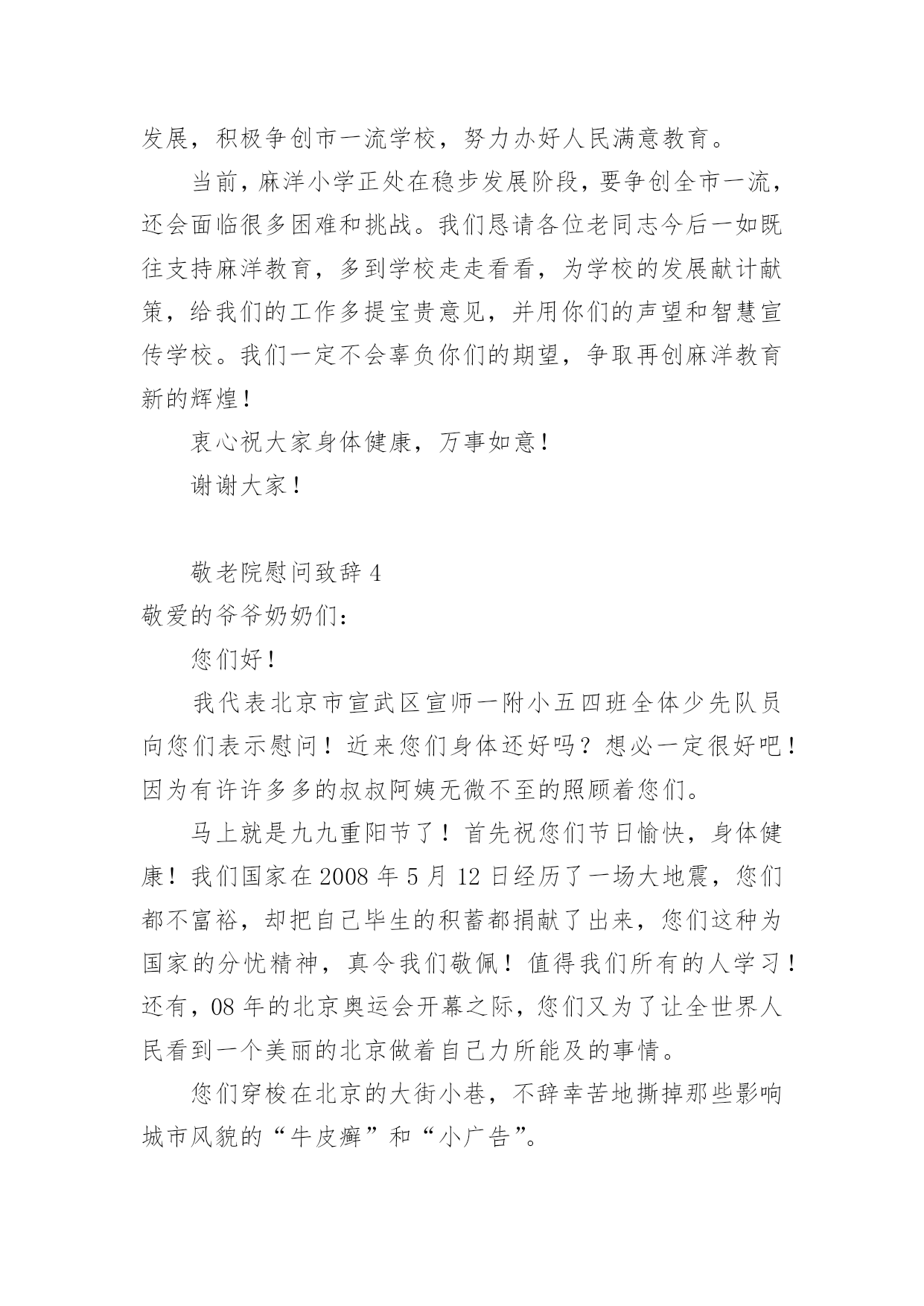 发展，积极争创市一流学校，努力办好人民满意教育。

当前，麻洋小学正处在稳步发展阶段，要争创全市一流，还会面临很多困难和挑战。我们恳请各位老同志今后一如既往支持麻洋教育，多到学校走走看看，为学校的发展献计献策，给我们的工作多提宝贵意见，并用你们的声望和智慧宣传学校。我们一定不会辜负你们的期望，争取再创麻洋教育新的辉煌！

衷心祝大家身体健康，万事如意！

谢谢大家！

敬老院慰问致辞 4

敬爱的爷爷奶奶们：

您们好！

我代表北京市宣武区宣师一附小五四班全体少先队员向您们表示慰问！近来您们身体还好吗？想必一定很好吧！因为有许许多多的叔叔阿姨无微不至的照顾着您们。

马上就是九九重阳节了！首先祝您们节日愉快，身体健康！我们国家在 2008 年 5 月 12 日经历了一场大地震，您们都不富裕，却把自己毕生的积蓄都捐献了出来，您们这种为国家的分忧精神，真令我们敬佩！值得我们所有的人学习！还有，08 年的北京奥运会开幕之际，您们又为了让全世界人民看到一个美丽的北京做着自己力所能及的事情。

您们穿梭在北京的大街小巷，不辞幸苦地撕掉那些影响城市风貌的“牛皮癣”和“小广告”。